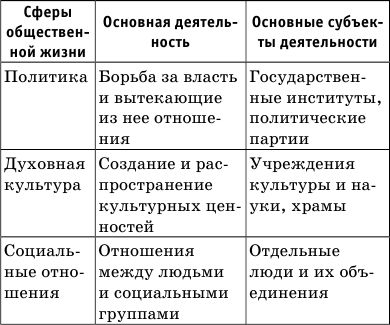 | Сферы общественной жизни | Основная деятельность | Основные субъекты деятельности |
|---|---|---|
| Политика | Борьба за власть и вытекающие из нее отношения | Государственные институты, политические партии |
| Духовная культура | Создание и распространение культурных ценностей | Учреждения культуры и науки, храмы |
| Социальные отношения | Отношения между людьми и социальными группами | Отдельные люди и их объединения |